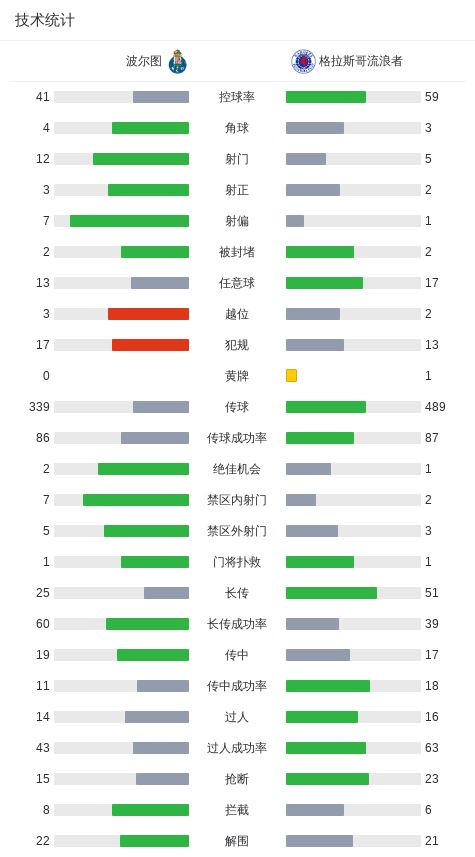 技术统计

| 波尔图 | | 格拉斯哥流浪者 |
|---|---|---|
| 41 | 控球率 | 59 |
| 4 | 角球 | 3 |
| 12 | 射门 | 5 |
| 3 | 射正 | 2 |
| 7 | 射偏 | 1 |
| 2 | 被封堵 | 2 |
| 13 | 任意球 | 17 |
| 3 | 越位 | 2 |
| 17 | 犯规 | 13 |
| 0 | 黄牌 | 1 |
| 339 | 传球 | 489 |
| 86 | 传球成功率 | 87 |
| 2 | 绝佳机会 | 1 |
| 7 | 禁区内射门 | 2 |
| 5 | 禁区外射门 | 3 |
| 1 | 门将扑救 | 1 |
| 25 | 长传 | 51 |
| 60 | 长传成功率 | 39 |
| 19 | 传中 | 17 |
| 11 | 传中成功率 | 18 |
| 14 | 过人 | 16 |
| 43 | 过人成功率 | 63 |
| 15 | 抢断 | 23 |
| 8 | 拦截 | 6 |
| 22 | 解围 | 21 |